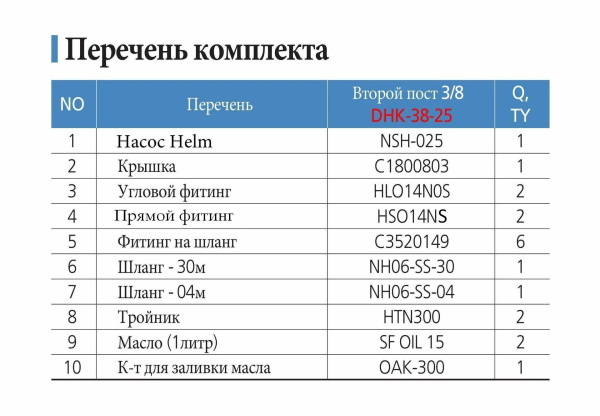 Перечень комплекта

| NO | Перечень | Второй пост 3/8 DHK-38-25 | Q, TY |
|---|---|---|---|
| 1 | Насос Helm | NSH-025 | 1 |
| 2 | Крышка | C1800803 | 1 |
| 3 | Угловой фитинг | HLO14N0S | 2 |
| 4 | Прямой фитинг | HSO14NS | 2 |
| 5 | Фитинг на шланг | C3520149 | 6 |
| 6 | Шланг - 30м | NH06-SS-30 | 1 |
| 7 | Шланг - 04м | NH06-SS-04 | 1 |
| 8 | Тройник | HTN300 | 2 |
| 9 | Масло (1литр) | SF OIL 15 | 2 |
| 10 | К-т для заливки масла | OAK-300 | 1 |